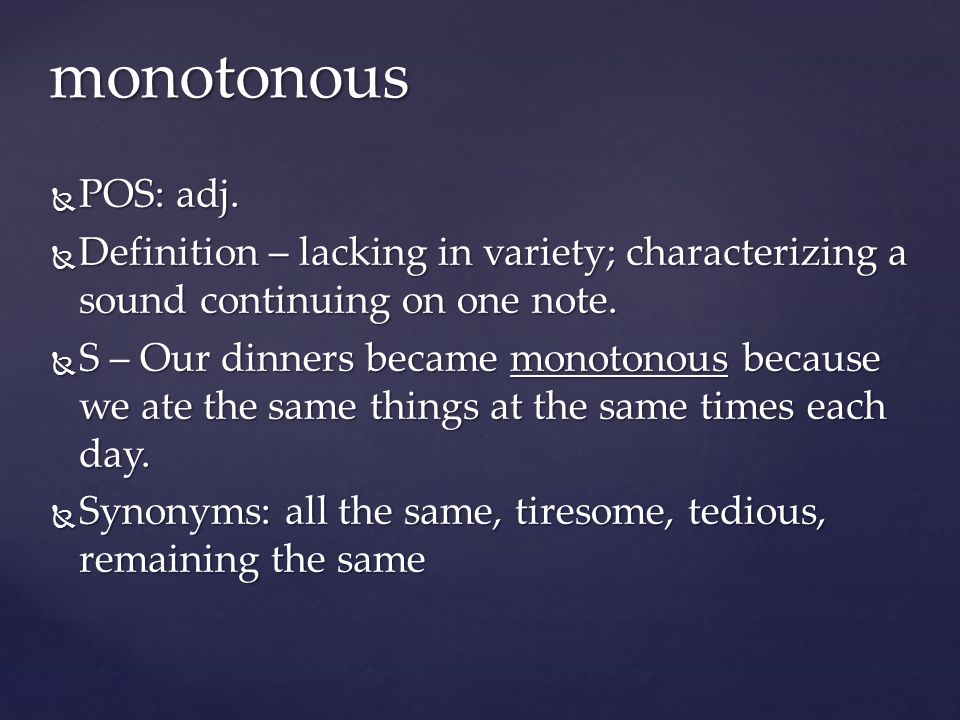 monotonous

POS: adj.

Definition – lacking in variety; characterizing a sound continuing on one note.

S – Our dinners became monotonous because we ate the same things at the same times each day.

Synonyms: all the same, tiresome, tedious, remaining the same